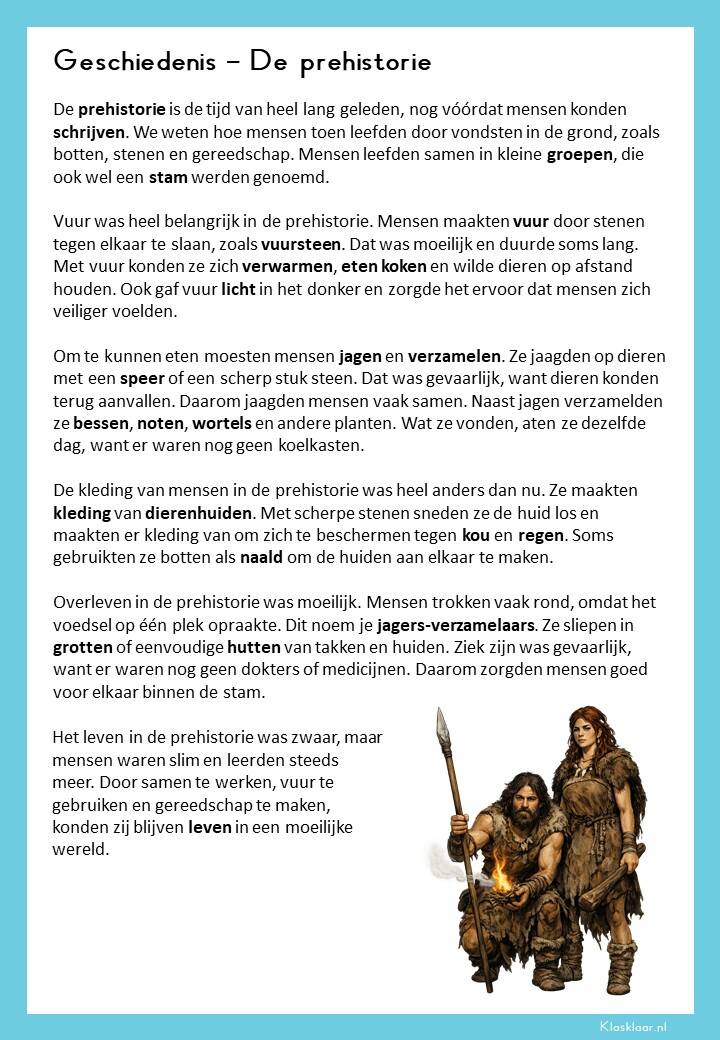 Geschiedenis – De prehistorie

De prehistorie is de tijd van heel lang geleden, nog vóórdat mensen konden schrijven. We weten hoe mensen toen leefden door vondsten in de grond, zoals botten, stenen en gereedschap. Mensen leefden samen in kleine groepen, die ook wel een stam werden genoemd.

Vuur was heel belangrijk in de prehistorie. Mensen maakten vuur door stenen tegen elkaar te slaan, zoals vuursteen. Dat was moeilijk en duurde soms lang. Met vuur konden ze zich verwarmen, eten koken en wilde dieren op afstand houden. Ook gaf vuur licht in het donker en zorgde het ervoor dat mensen zich veiliger voelden.

Om te kunnen eten moesten mensen jagen en verzamelen. Ze jaagden op dieren met een speer of een scherp stuk steen. Dat was gevaarlijk, want dieren konden terug aanvallen. Daarom jaagden mensen vaak samen. Naast jagen verzamelden ze bessen, noten, wortels en andere planten. Wat ze vonden, aten ze dezelfde dag, want er waren nog geen koelkasten.

De kleding van mensen in de prehistorie was heel anders dan nu. Ze maakten kleding van dierenhuiden. Met scherpe stenen sneden ze de huid los en maakten er kleding van om zich te beschermen tegen kou en regen. Soms gebruikten ze botten als naald om de huiden aan elkaar te maken.

Overleven in de prehistorie was moeilijk. Mensen trokken vaak rond, omdat het voedsel op één plek opraakte. Dit noem je jagers-verzamelaars. Ze sliepen in grotten of eenvoudige hutten van takken en huiden. Ziek zijn was gevaarlijk, want er waren nog geen dokters of medicijnen. Daarom zorgden mensen goed voor elkaar binnen de stam.

Het leven in de prehistorie was zwaar, maar mensen waren slim en leerden steeds meer. Door samen te werken, vuur te gebruiken en gereedschap te maken, konden zij blijven leven in een moeilijke wereld.

Klasklaar.nl